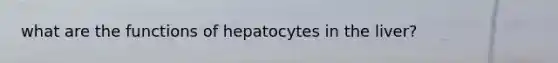 what are the functions of hepatocytes in the liver?